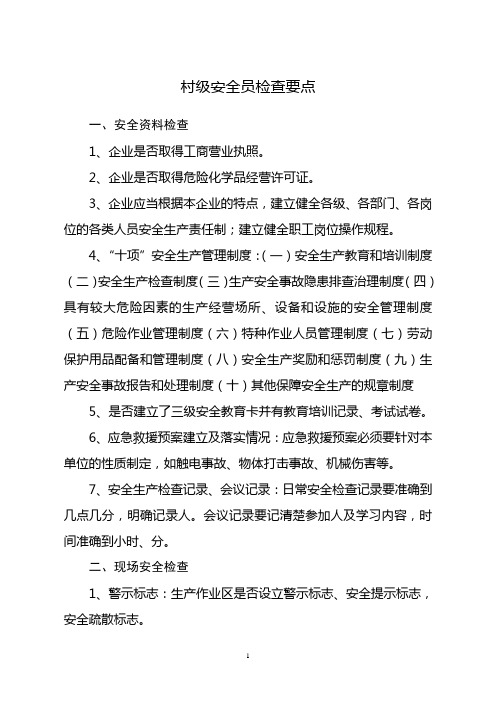 村级安全员检查要点

一、安全资料检查

1、企业是否取得工商营业执照。

2、企业是否取得危险化学品经营许可证。

3、企业应当根据本企业的特点，建立健全各级、各部门、各岗位的各类人员安全生产责任制；建立健全职工岗位操作规程。

4、“十项”安全生产管理制度：（一）安全生产教育和培训制度（二）安全生产检查制度（三）生产安全事故隐患排查治理制度（四）具有较大危险因素的生产经营场所、设备和设施的安全管理制度（五）危险作业管理制度（六）特种作业人员管理制度（七）劳动保护用品配备和管理制度（八）安全生产奖励和惩罚制度（九）生产安全事故报告和处理制度（十）其他保障安全生产的规章制度

5、是否建立了三级安全教育卡并有教育培训记录、考试试卷。

6、应急救援预案建立及落实情况：应急救援预案必须要针对本单位的性质制定，如触电事故、物体打击事故、机械伤害等。

7、安全生产检查记录、会议记录：日常安全检查记录要准确到几点几分，明确记录人。会议记录要记清楚参加人及学习内容，时间准确到小时、分。

二、现场安全检查

1、警示标志：生产作业区是否设立警示标志、安全提示标志，安全疏散标志。

1